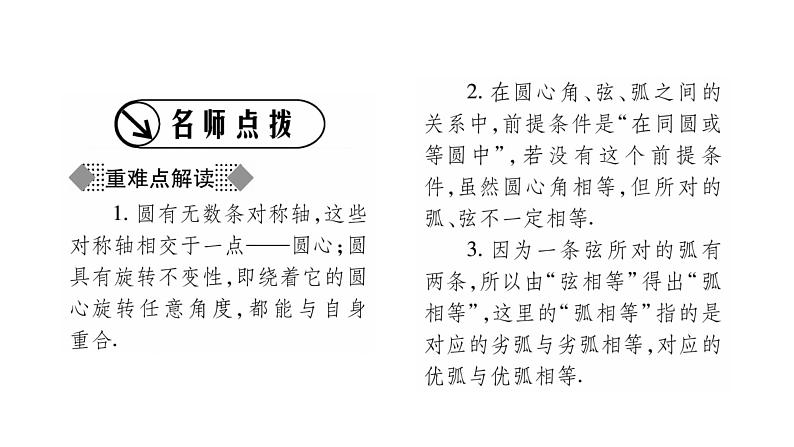 名师点拨

重难点解读

1. 圆有无数条对称轴，这些对称轴相交于一点——圆心；圆具有旋转不变性，即绕着它的圆心旋转任意角度，都能与自身重合.

2. 在圆心角、弦、弧之间的关系中，前提条件是“在同圆或等圆中”，若没有这个前提条件，虽然圆心角相等，但所对的弧、弦不一定相等.

3. 因为一条弦所对的弧有两条，所以由“弦相等”得出“弧相等”，这里的“弧相等”指的是对应的劣弧与劣弧相等，对应的优弧与优弧相等.